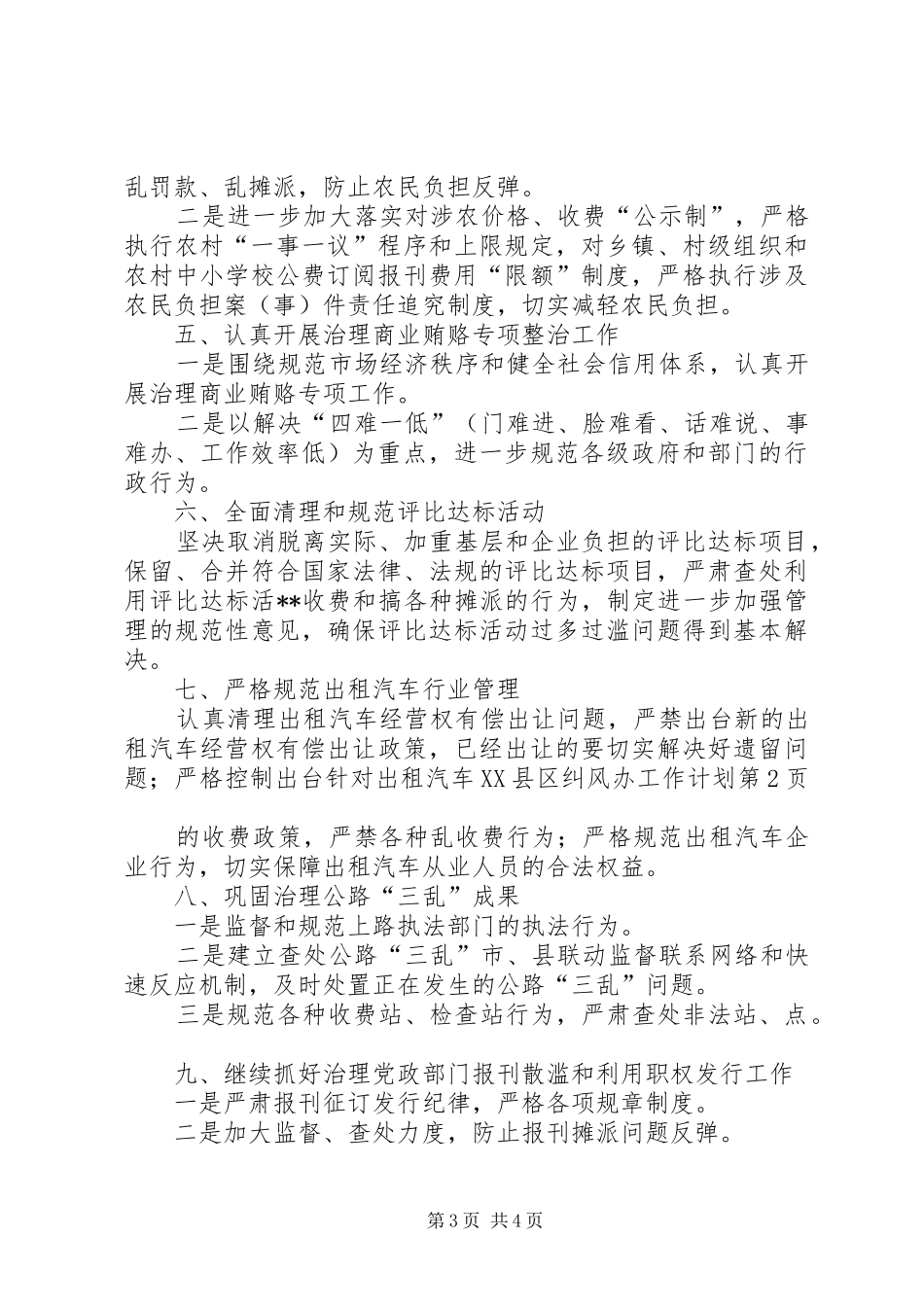 乱罚款、乱摊派，防止农民负担反弹。

二是进一步加大落实对涉农价格、收费“公示制”，严格执行农村“一事一议”程序和上限规定，对乡镇、村级组织和农村中小学校公费订阅报刊费用“限额”制度，严格执行涉及农民负担案（事）件责任追究制度，切实减轻农民负担。

五、认真开展治理商业贿赂专项整治工作

一是围绕规范市场经济秩序和健全社会信用体系，认真开展治理商业贿赂专项工作。

二是以解决“四难一低”（门难进、脸难看、话难说、事难办、工作效率低）为重点，进一步规范各级政府和部门的行政行为。

六、全面清理和规范评比达标活动

坚决取消脱离实际、加重基层和企业负担的评比达标项目，保留、合并符合国家法律、法规的评比达标项目，严肃查处利用评比达标活**收费和搞各种摊派的行为，制定进一步加强管理的规范性意见，确保评比达标活动过多过滥问题得到基本解决。

七、严格规范出租汽车行业管理

认真清理出租汽车经营权有偿出让问题，严禁出台新的出租汽车经营权有偿出让政策，已经出让的要切实解决好遗留问题；严格控制出台针对出租汽车XX县区纠风办工作计划第2页

的收费政策，严禁各种乱收费行为；严格规范出租汽车企业行为，切实保障出租汽车从业人员的合法权益。

八、巩固治理公路“三乱”成果

一是监督和规范上路执法部门的执法行为。

二是建立查处公路“三乱”市、县联动监督联系网络和快速反应机制，及时处置正在发生的公路“三乱”问题。

三是规范各种收费站、检查站行为，严肃查处非法站、点。

九、继续抓好治理党政部门报刊散滥和利用职权发行工作

一是严肃报刊征订发行纪律，严格各项规章制度。

二是加大监督、查处力度，防止报刊摊派问题反弹。

第3页 共4页